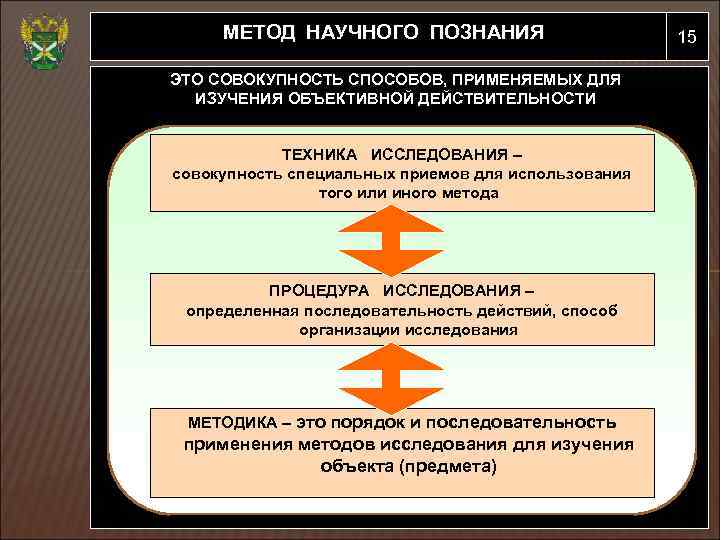 МЕТОД НАУЧНОГО ПОЗНАНИЯ

15

ЭТО СОВОКУПНОСТЬ СПОСОБОВ, ПРИМЕНЯЕМЫХ ДЛЯ ИЗУЧЕНИЯ ОБЪЕКТИВНОЙ ДЕЙСТВИТЕЛЬНОСТИ

ТЕХНИКА ИССЛЕДОВАНИЯ – совокупность специальных приемов для использования того или иного метода

ПРОЦЕДУРА ИССЛЕДОВАНИЯ – определенная последовательность действий, способ организации исследования

МЕТОДИКА – это порядок и последовательность применения методов исследования для изучения объекта (предмета)